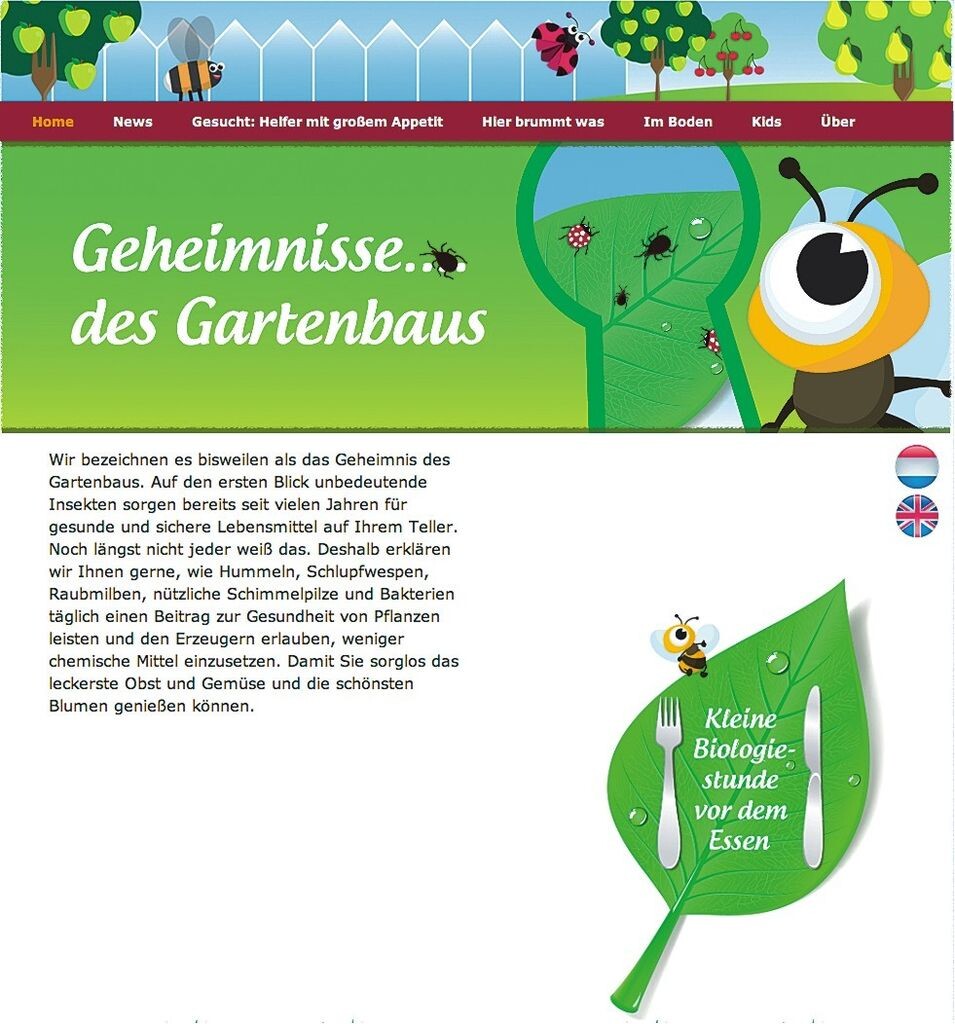 Home News Gesucht: Helfer mit großem Appetit Hier brummt was Im Boden Kids Über

Geheimnisse... des Gartenbaus

Wir bezeichnen es bisweilen als das Geheimnis des Gartenbaus. Auf den ersten Blick unbedeutende Insekten sorgen bereits seit vielen Jahren für gesunde und sichere Lebensmittel auf Ihrem Teller. Noch längst nicht jeder weiß das. Deshalb erklären wir Ihnen gerne, wie Hummeln, Schlupfwespen, Raubmilben, nützliche Schimmelpilze und Bakterien täglich einen Beitrag zur Gesundheit von Pflanzen leisten und den Erzeugern erlauben, weniger chemische Mittel einzusetzen. Damit Sie sorglos das leckerste Obst und Gemüse und die schönsten Blumen genießen können.

Kleine Biologiestunde vor dem Essen